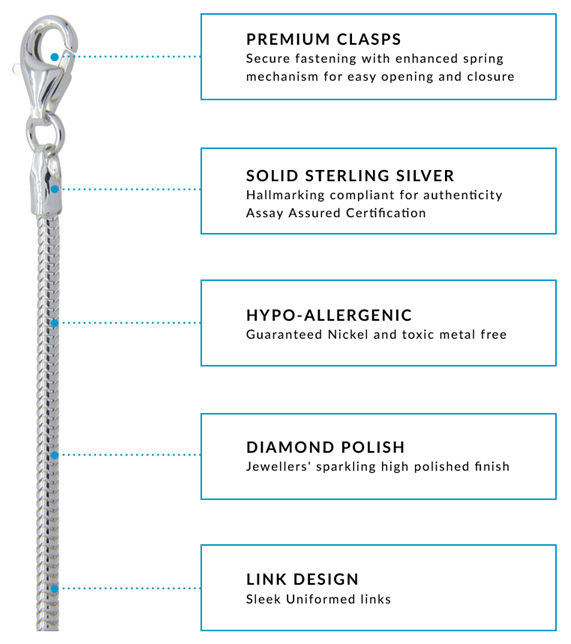 PREMIUM CLASPS
Secure fastening with enhanced spring mechanism for easy opening and closure

SOLID STERLING SILVER
Hallmarking compliant for authenticity
Assay Assured Certification

HYPO-ALLERGENIC
Guaranteed Nickel and toxic metal free

DIAMOND POLISH
Jewellers' sparkling high polished finish

LINK DESIGN
Sleek Uniformed links